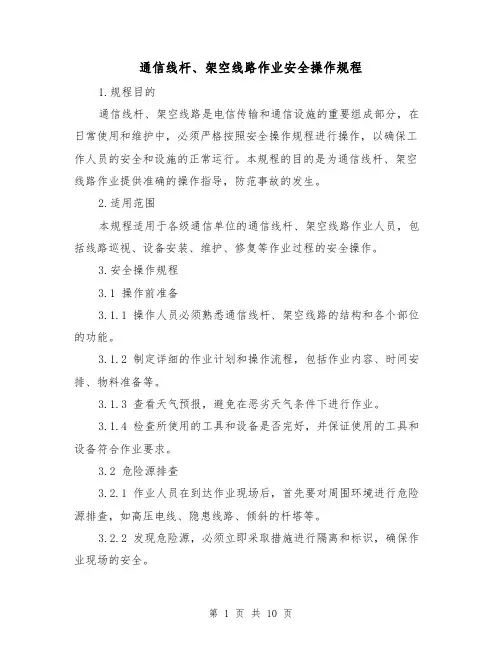 通信线杆、架空线路作业安全操作规程

1.规程目的

通信线杆、架空线路是电信传输和通信设施的重要组成部分，在日常使用和维护中，必须严格按照安全操作规程进行操作，以确保工作人员的安全和设施的正常运行。本规程的目的是为通信线杆、架空线路作业提供准确的操作指导，防范事故的发生。

2.适用范围

本规程适用于各级通信单位的通信线杆、架空线路作业人员，包括线路巡视、设备安装、维护、修复等作业过程的安全操作。

3.安全操作规程

3.1 操作前准备

3.1.1 操作人员必须熟悉通信线杆、架空线路的结构和各个部位的功能。

3.1.2 制定详细的作业计划和操作流程，包括作业内容、时间安排、物料准备等。

3.1.3 查看天气预报，避免在恶劣天气条件下进行作业。

3.1.4 检查所使用的工具和设备是否完好，并保证使用的工具和设备符合作业要求。

3.2 危险源排查

3.2.1 作业人员在到达作业现场后，首先要对周围环境进行危险源排查，如高压电线、隐患线路、倾斜的杆塔等。

3.2.2 发现危险源，必须立即采取措施进行隔离和标识，确保作业现场的安全。

第 1 页 共 10 页